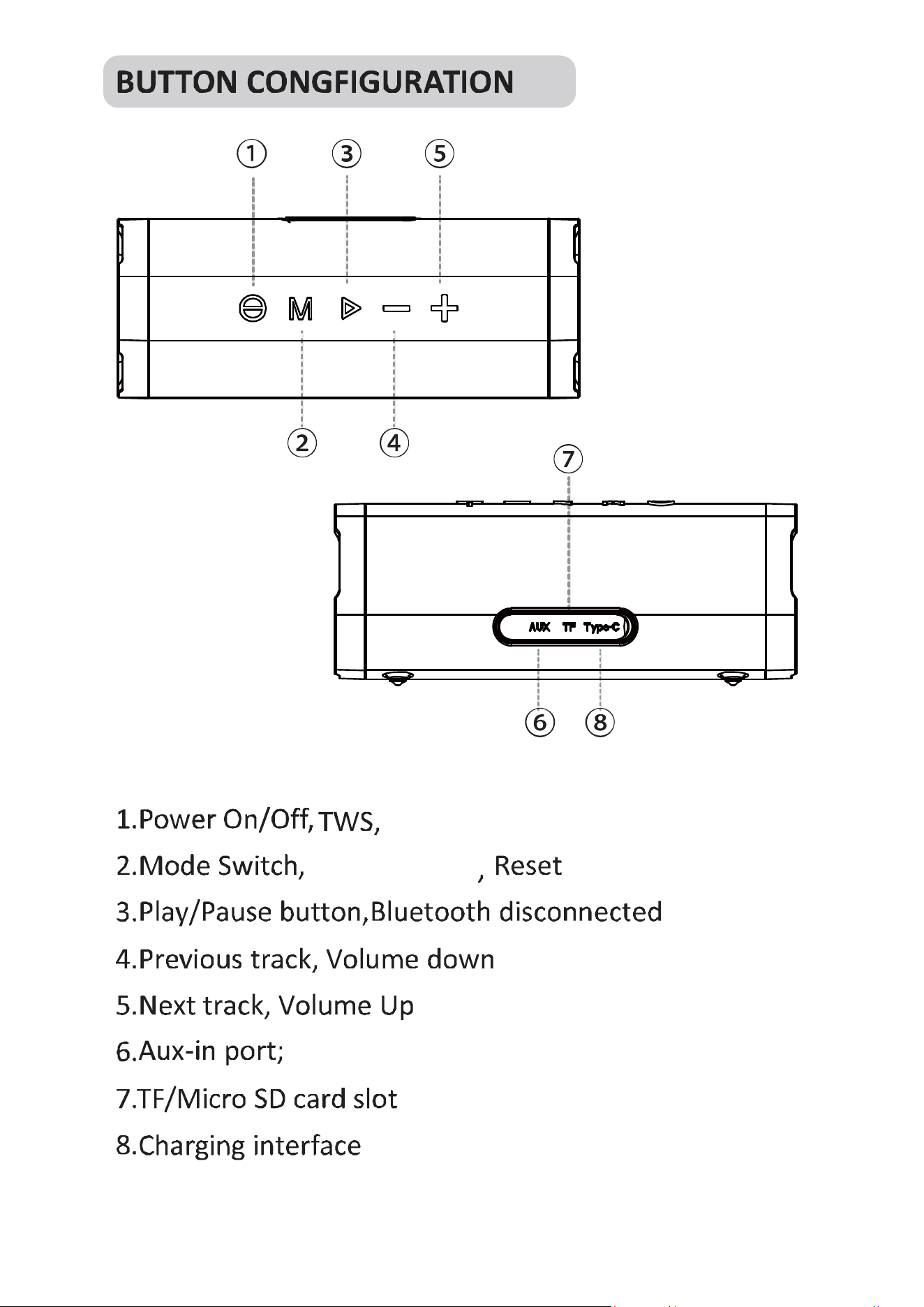 BUTTON CONGFIGURATION

①
③
⑤

M

②
④
⑦

AUX TF Type-C

⑥
⑧

1.Power On/Off, TWS,

2.Mode Switch, , Reset

3.Play/Pause button,Bluetooth disconnected

4.Previous track, Volume down

5.Next track, Volume Up

6.Aux-in port;

7.TF/Micro SD card slot

8.Charging interface